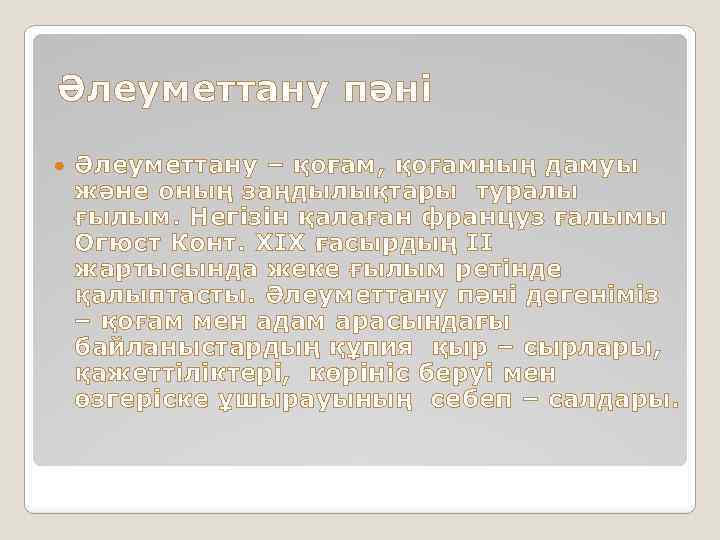 Әлеуметтану пәні

Әлеуметтану – қоғам, қоғамның дамуы және оның заңдылықтары туралы ғылым. Негізін қалаған француз ғалымы Огюст Конт. XIX ғасырдың II жартысында жеке ғылым ретінде қалыптасты. Әлеуметтану пәні дегеніміз – қоғам мен адам арасындағы байланыстардың құпия қыр – сырлары, қажеттіліктері, көрініс беруі мен өзгеріске ұшырауының себеп – салдары.